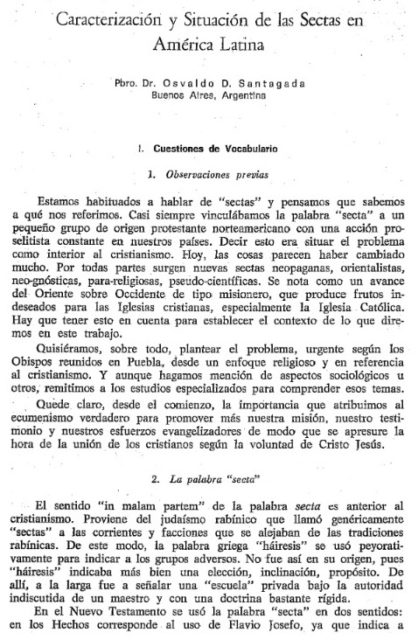 Caracterización y Situación de las Sectas en América Latina

Pbro. Dr. Osvaldo D. Santagada
Buenos Aires, Argentina

I. Cuestiones de Vocabulario

1. Observaciones previas

Estamos habituados a hablar de "sectas" y pensamos que sabemos a qué nos referimos. Casi siempre vinculábamos la palabra "secta" a un pequeño grupo de origen protestante norteamericano con una acción proselitista constante en nuestros países. Decir esto era situar el problema como interior al cristianismo. Hoy, las cosas parecen haber cambiado mucho. Por todas partes surgen nuevas sectas neopaganas, orientalistas, neo-gnósticas, para-religiosas, pseudo-científicas. Se nota como un avance del Oriente sobre Occidente de tipo misionero, que produce frutos indeseados para las Iglesias cristianas, especialmente la Iglesia Católica. Hay que tener esto en cuenta para establecer el contexto de lo que diremos en este trabajo.

Quisiéramos, sobre todo, plantear el problema, urgente según los Obispos reunidos en Puebla, desde un enfoque religioso y en referencia al cristianismo. Y aunque hagamos mención de aspectos sociológicos u otros, remitimos a los estudios especializados para comprender esos temas.

Quede claro, desde el comienzo, la importancia que atribuimos al ecumenismo verdadero para promover más nuestra misión, nuestro testimonio y nuestros esfuerzos evangelizadores de modo que se apresure la hora de la unión de los cristianos según la voluntad de Cristo Jesús.

2. La palabra "secta"

El sentido "in malam partem" de la palabra secta es anterior al cristianismo. Proviene del judaísmo rabínico que llamó genéricamente "sectas" a las corrientes y facciones que se alejaban de las tradiciones rabínicas. De este modo, la palabra griega "háiresis" se usó peyorativamente para indicar a los grupos adversos. No fue así en su origen, pues "háiresis" indicaba más bien una elección, inclinación, propósito. De allí, a la larga fue a señalar una "escuela" privada bajo la autoridad indiscutida de un maestro y con una doctrina bastante rígida.

En el Nuevo Testamento se usó la palabra "secta" en dos sentidos: en los Hechos corresponde al uso de Flavio Josefo, ya que indica a